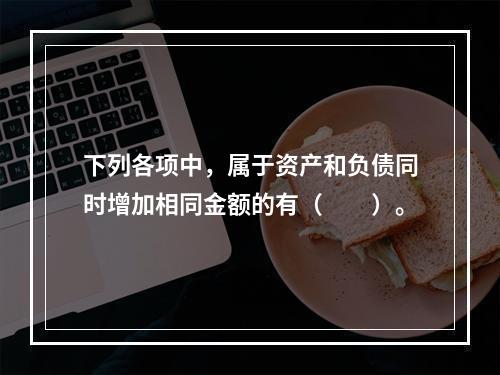 下列各项中，属于资产和负债同时增加相同金额的有（　　）。